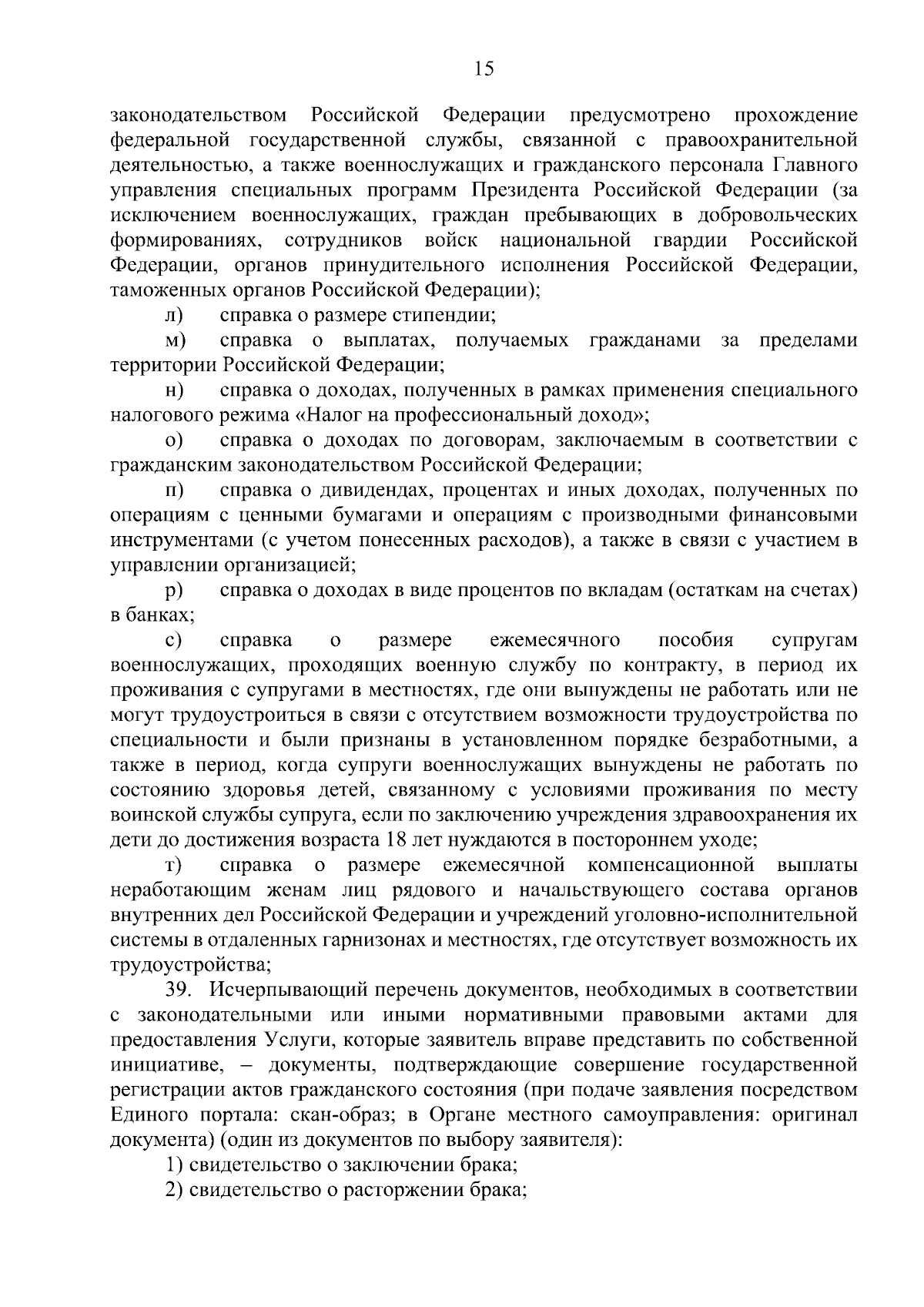 15

законодательством Российской Федерации предусмотрено прохождение федеральной государственной службы, связанной с правоохранительной деятельностью, а также военнослужащих и гражданского персонала Главного управления специальных программ Президента Российской Федерации (за исключением военнослужащих, граждан пребывающих в добровольческих формированиях, сотрудников войск национальной гвардии Российской Федерации, органов принудительного исполнения Российской Федерации, таможенных органов Российской Федерации);

л) справка о размере стипендии;

м) справка о выплатах, получаемых гражданами за пределами территории Российской Федерации;

н) справка о доходах, полученных в рамках применения специального налогового режима «Налог на профессиональный доход»;

о) справка о доходах по договорам, заключаемым в соответствии с гражданским законодательством Российской Федерации;

п) справка о дивидендах, процентах и иных доходах, полученных по операциям с ценными бумагами и операциям с производными финансовыми инструментами (с учетом понесенных расходов), а также в связи с участием в управлении организацией;

р) справка о доходах в виде процентов по вкладам (остаткам на счетах) в банках;

с) справка о размере ежемесячного пособия супругам военнослужащих, проходящих военную службу по контракту, в период их проживания с супругами в местностях, где они вынуждены не работать или не могут трудоустроиться в связи с отсутствием возможности трудоустройства по специальности и были признаны в установленном порядке безработными, а также в период, когда супруги военнослужащих вынуждены не работать по состоянию здоровья детей, связанному с условиями проживания по месту воинской службы супруга, если по заключению учреждения здравоохранения их дети до достижения возраста 18 лет нуждаются в постороннем уходе;

т) справка о размере ежемесячной компенсационной выплаты неработающим женам лиц рядового и начальствующего состава органов внутренних дел Российской Федерации и учреждений уголовно-исполнительной системы в отдаленных гарнизонах и местностях, где отсутствует возможность их трудоустройства;

39. Исчерпывающий перечень документов, необходимых в соответствии с законодательными или иными нормативными правовыми актами для предоставления Услуги, которые заявитель вправе представить по собственной инициативе, – документы, подтверждающие совершение государственной регистрации актов гражданского состояния (при подаче заявления посредством Единого портала: скан-образ; в Органе местного самоуправления: оригинал документа) (один из документов по выбору заявителя):

1) свидетельство о заключении брака;

2) свидетельство о расторжении брака;